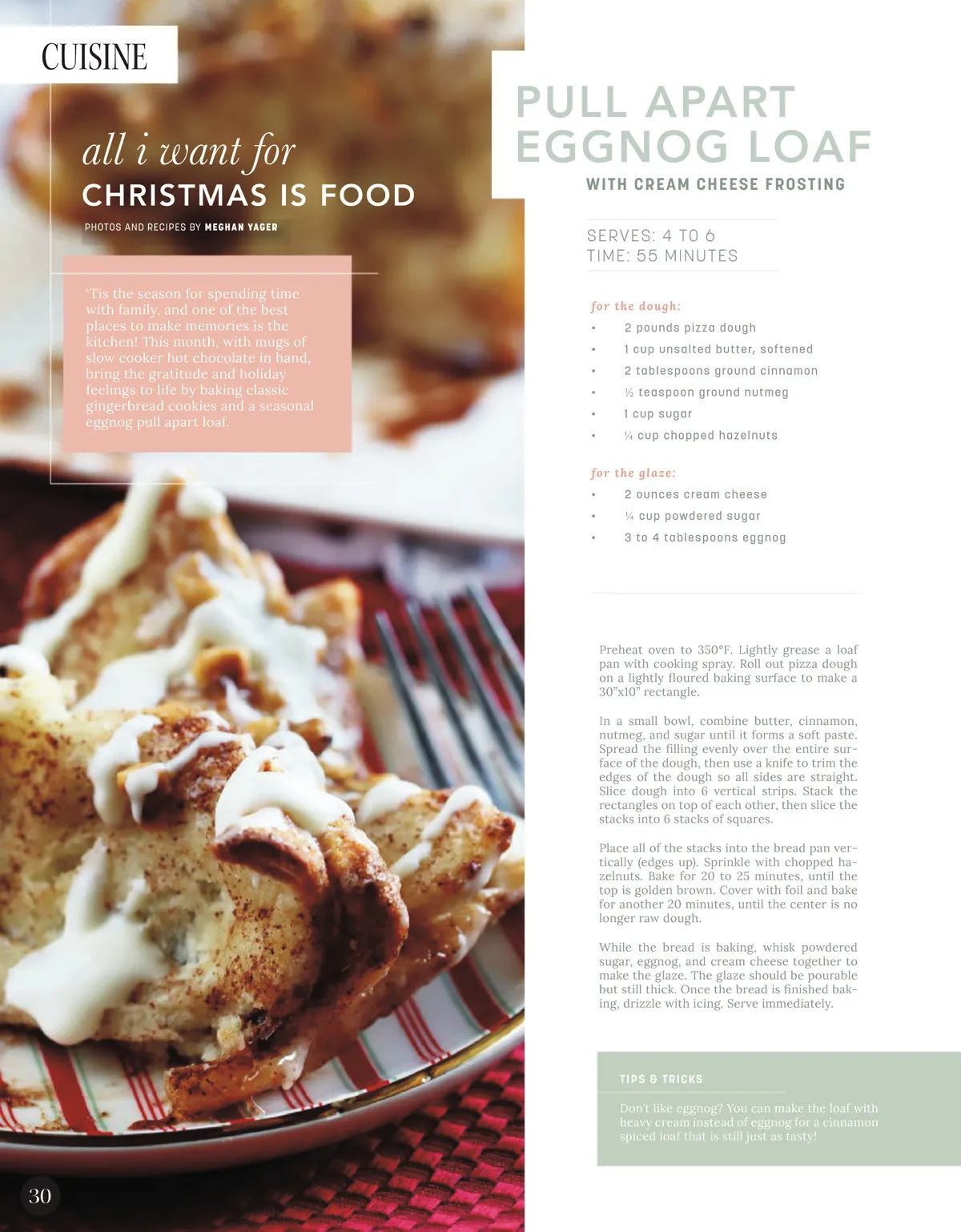 CUISINE

all i want for
CHRISTMAS IS FOOD

PHOTOS AND RECIPES BY MEGHAN YAGER

'Tis the season for spending time with family, and one of the best places to make memories is the kitchen! This month, with mugs of slow cooker hot chocolate in hand, bring the gratitude and holiday feelings to life by baking classic gingerbread cookies and a seasonal eggnog pull apart loaf.

PULL APART
EGGNOG LOAF

WITH CREAM CHEESE FROSTING

SERVES: 4 TO 6
TIME: 55 MINUTES

for the dough:
• 2 pounds pizza dough
• 1 cup unsalted butter, softened
• 2 tablespoons ground cinnamon
• ½ teaspoon ground nutmeg
• 1 cup sugar
• ¼ cup chopped hazelnuts

for the glaze:
• 2 ounces cream cheese
• ¼ cup powdered sugar
• 3 to 4 tablespoons eggnog

Preheat oven to 350°F. Lightly grease a loaf pan with cooking spray. Roll out pizza dough on a lightly floured baking surface to make a 30"x10" rectangle.

In a small bowl, combine butter, cinnamon, nutmeg, and sugar until it forms a soft paste. Spread the filling evenly over the entire surface of the dough, then use a knife to trim the edges of the dough so all sides are straight. Slice dough into 6 vertical strips. Stack the rectangles on top of each other, then slice the stacks into 6 stacks of squares.

Place all of the stacks into the bread pan vertically (edges up). Sprinkle with chopped hazelnuts. Bake for 20 to 25 minutes, until the top is golden brown. Cover with foil and bake for another 20 minutes, until the center is no longer raw dough.

While the bread is baking, whisk powdered sugar, eggnog, and cream cheese together to make the glaze. The glaze should be pourable but still thick. Once the bread is finished baking, drizzle with icing. Serve immediately.

TIPS & TRICKS

Don't like eggnog? You can make the loaf with heavy cream instead of eggnog for a cinnamon spiced loaf that is still just as tasty!

30